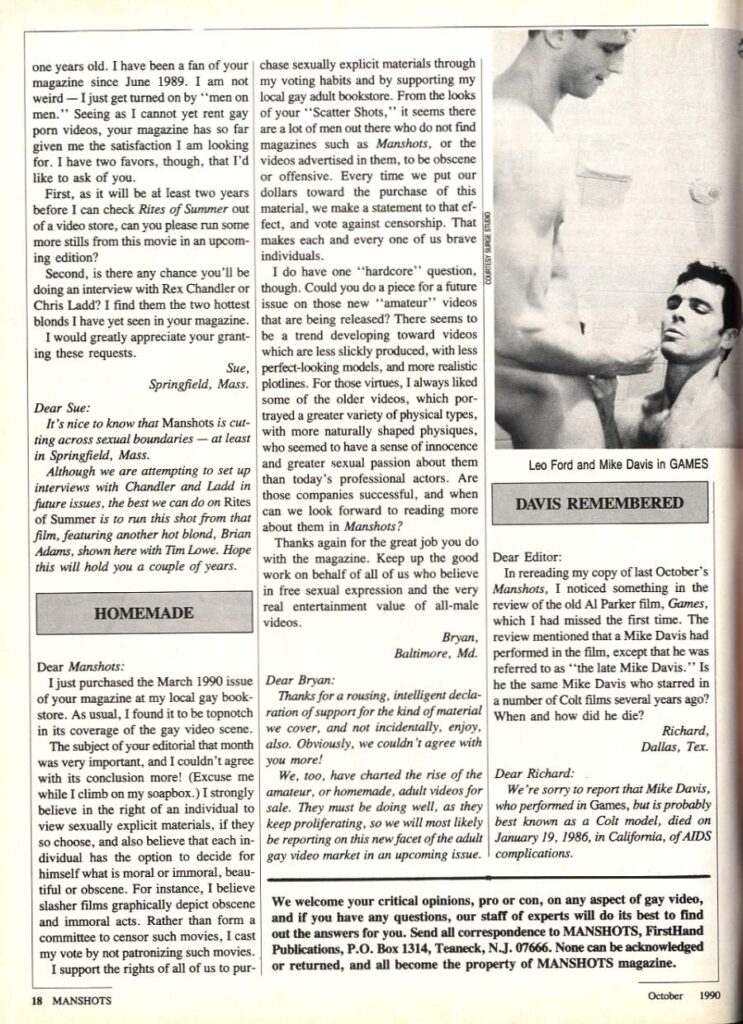 one years old. I have been a fan of your magazine since June 1989. I am not weird — I just get turned on by "men on men." Seeing as I cannot yet rent gay porn videos, your magazine has so far given me the satisfaction I am looking for. I have two favors, though, that I'd like to ask of you.

First, as it will be at least two years before I can check Rites of Summer out of a video store, can you please run some more stills from this movie in an upcoming edition?

Second, is there any chance you'll be doing an interview with Rex Chandler or Chris Ladd? I find them the two hottest blonds I have yet seen in your magazine.

I would greatly appreciate your granting these requests.

Sue,
Springfield, Mass.

Dear Sue:
It's nice to know that Manshots is cutting across sexual boundaries — at least in Springfield, Mass.

Although we are attempting to set up interviews with Chandler and Ladd in future issues, the best we can do on Rites of Summer is to run this shot from that film, featuring another hot blond, Brian Adams, shown here with Tim Lowe. Hope this will hold you a couple of years.

HOMEMADE

Dear Manshots:
I just purchased the March 1990 issue of your magazine at my local gay bookstore. As usual, I found it to be topnotch in its coverage of the gay video scene.

The subject of your editorial that month was very important, and I couldn't agree with its conclusion more! (Excuse me while I climb on my soapbox.) I strongly believe in the right of an individual to view sexually explicit materials, if they so choose, and also believe that each individual has the option to decide for himself what is moral or immoral, beautiful or obscene. For instance, I believe slasher films graphically depict obscene and immoral acts. Rather than form a committee to censor such movies, I cast my vote by not patronizing such movies.

I support the rights of all of us to purchase sexually explicit materials through my voting habits and by supporting my local gay adult bookstore. From the looks of your "Scatter Shots," it seems there are a lot of men out there who do not find magazines such as Manshots, or the videos advertised in them, to be obscene or offensive. Every time we put our dollars toward the purchase of this material, we make a statement to that effect, and vote against censorship. That makes each and every one of us brave individuals.

I do have one "hardcore" question, though. Could you do a piece for a future issue on those new "amateur" videos that are being released? There seems to be a trend developing toward videos which are less slickly produced, with less perfect-looking models, and more realistic plotlines. For those virtues, I always liked some of the older videos, which portrayed a greater variety of physical types, with more naturally shaped physiques, who seemed to have a sense of innocence and greater sexual passion about them than today's professional actors. Are those companies successful, and when can we look forward to reading more about them in Manshots?

Thanks again for the great job you do with the magazine. Keep up the good work on behalf of all of us who believe in free sexual expression and the very real entertainment value of all-male videos.

Bryan,
Baltimore, Md.

Dear Bryan:
Thanks for a rousing, intelligent declaration of support for the kind of material we cover, and not incidentally, enjoy, also. Obviously, we couldn't agree with you more!

We, too, have charted the rise of the amateur, or homemade, adult videos for sale. They must be doing well, as they keep proliferating, so we will most likely be reporting on this new facet of the adult gay video market in an upcoming issue.

COURTESY SURGE STUDIO

Leo Ford and Mike Davis in GAMES

DAVIS REMEMBERED

Dear Editor:
In rereading my copy of last October's Manshots, I noticed something in the review of the old Al Parker film, Games, which I had missed the first time. The review mentioned that a Mike Davis had performed in the film, except that he was referred to as "the late Mike Davis." Is he the same Mike Davis who starred in a number of Colt films several years ago? When and how did he die?

Richard,
Dallas, Tex.

Dear Richard:
We're sorry to report that Mike Davis, who performed in Games, but is probably best known as a Colt model, died on January 19, 1986, in California, of AIDS complications.

We welcome your critical opinions, pro or con, on any aspect of gay video, and if you have any questions, our staff of experts will do its best to find out the answers for you. Send all correspondence to MANSHOTS, FirstHand Publications, P.O. Box 1314, Teaneck, N.J. 07666. None can be acknowledged or returned, and all become the property of MANSHOTS magazine.

18 MANSHOTS

October 1990